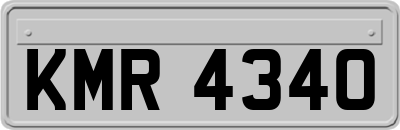 KMR 4340